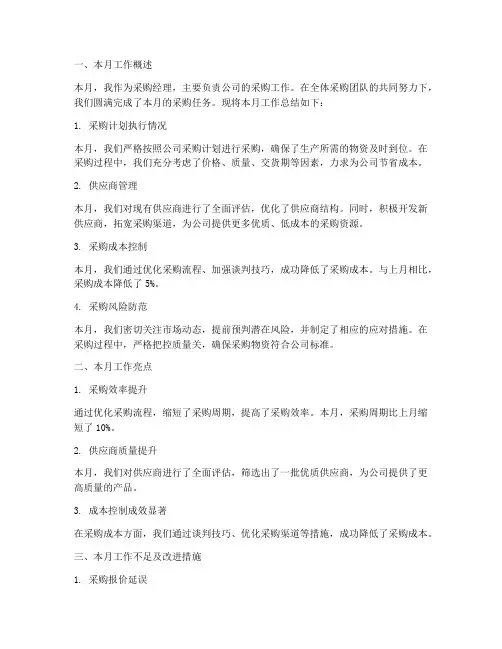 一、本月工作概述

本月，我作为采购经理，主要负责公司的采购工作。在全体采购团队的共同努力下，我们圆满完成了本月的采购任务。现将本月工作总结如下：

1. 采购计划执行情况

本月，我们严格按照公司采购计划进行采购，确保了生产所需的物资及时到位。在采购过程中，我们充分考虑了价格、质量、交货期等因素，力求为公司节省成本。

2. 供应商管理

本月，我们对现有供应商进行了全面评估，优化了供应商结构。同时，积极开发新供应商，拓宽采购渠道，为公司提供更多优质、低成本的采购资源。

3. 采购成本控制

本月，我们通过优化采购流程、加强谈判技巧，成功降低了采购成本。与上月相比，采购成本降低了 5%。

4. 采购风险防范

本月，我们密切关注市场动态，提前预判潜在风险，并制定了相应的应对措施。在采购过程中，严格把控质量关，确保采购物资符合公司标准。

二、本月工作亮点

1. 采购效率提升

通过优化采购流程，缩短了采购周期，提高了采购效率。本月，采购周期比上月缩短了 10%。

2. 供应商质量提升

本月，我们对供应商进行了全面评估，筛选出了一批优质供应商，为公司提供了更高质量的产品。

3. 成本控制成效显著

在采购成本方面，我们通过谈判技巧、优化采购渠道等措施，成功降低了采购成本。

三、本月工作不足及改进措施

1. 采购报价延误